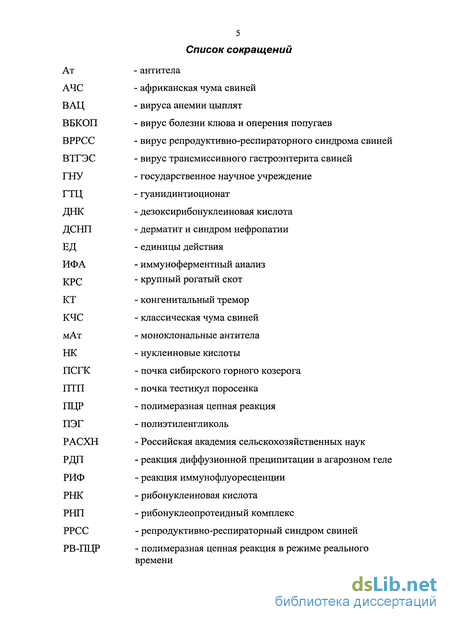 5

Список сокращений

Ат - антитела

АЧС - африканская чума свиней

ВАЦ - вируса анемии цыплят

ВБКОП - вирус болезни клюва и оперения попугаев

ВРРСС - вирус репродуктивно-респираторного синдрома свиней

ВТГЭС - вирус трансмиссивного гастроэнтерита свиней

ГНУ - государственное научное учреждение

ГТЦ - гуанидинтиоционат

ДНК - дезоксирибонуклеиновая кислота

ДСНП - дерматит и синдром нефропатии

ЕД - единицы действия

ИФА - иммуноферментный анализ

КРС - крупный рогатый скот

КТ - конгенитальный тремор

КЧС - классическая чума свиней

мАт - моноклональные антитела

НК - нуклеиновые кислоты

ПСГК - почка сибирского горного козерога

ПТП - почка тестикул поросенка

ПЦР - полимеразная цепная реакция

ПЭГ - полиэтиленгликоль

РАСХН - Российская академия сельскохозяйственных наук

РДП - реакция диффузионной преципитации в агарозном геле

РИФ - реакция иммунофлуоресценции

РНК - рибонуклеиновая кислота

РНП - рибонуклеопротеидный комплекс

РРСС - репродуктивно-респираторный синдром свиней

РВ-ПЦР - полимеразная цепная реакция в режиме реального времени

dsLib.net
библиотека диссертаций